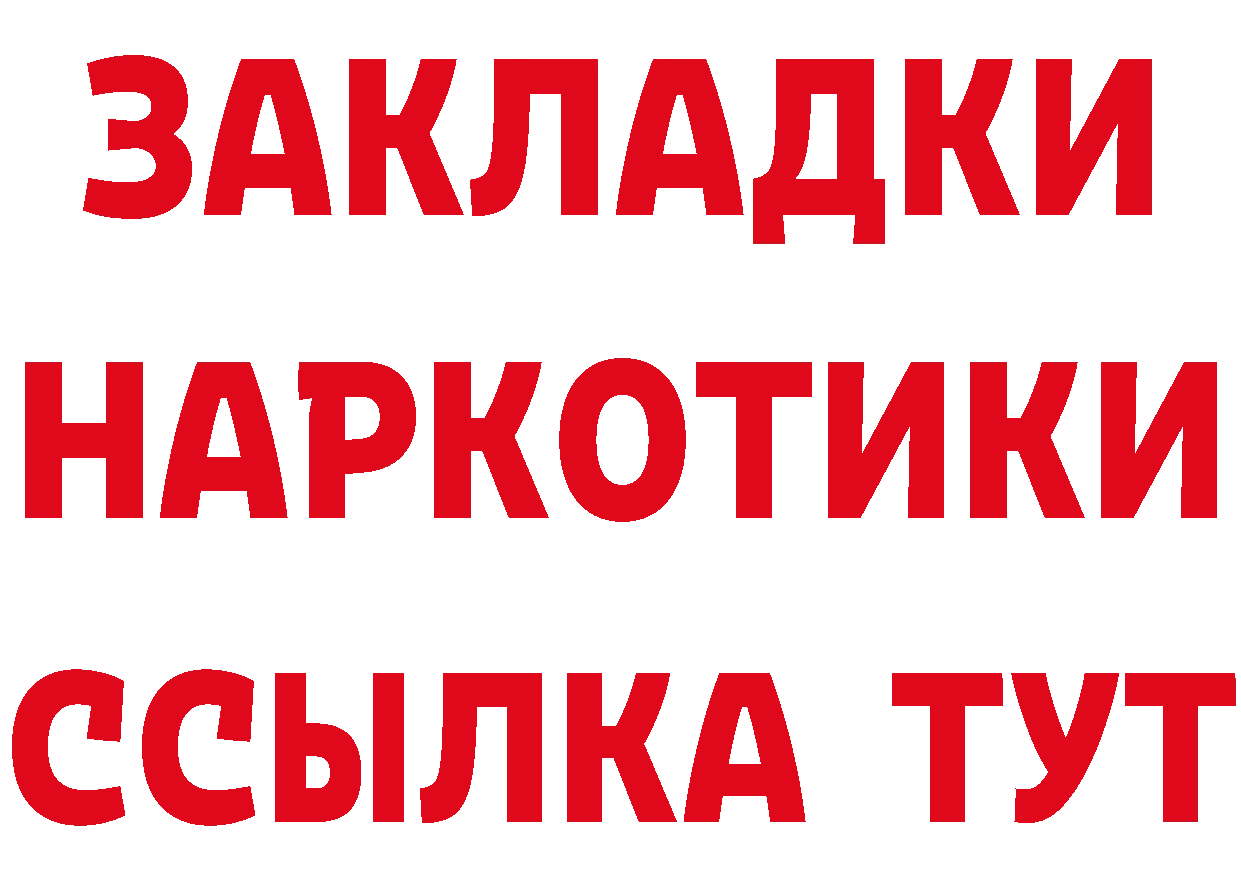 ЗАКЛАДКИ НАРКОТИКИ ССЫЛКА ТУТ